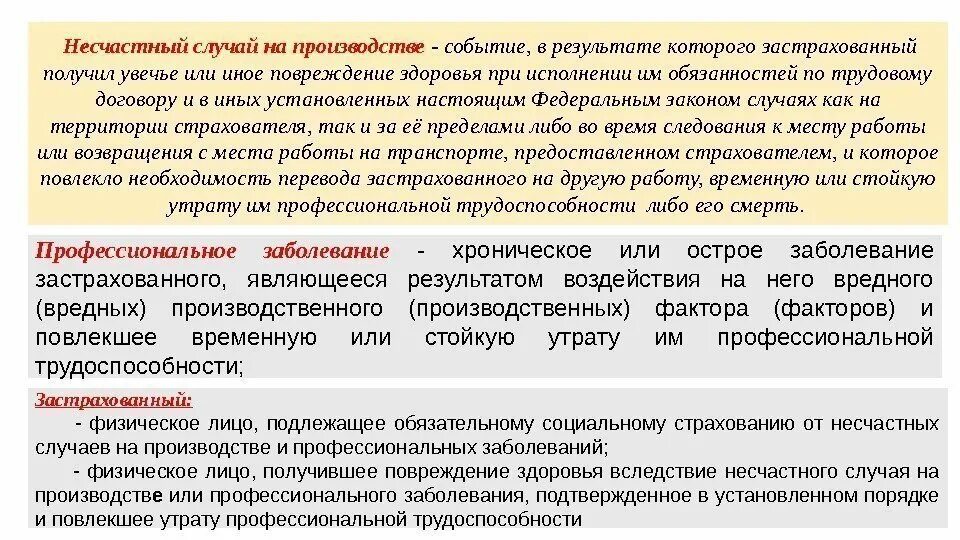 Несчастный случай на производстве - событие, в результате которого застрахованный получил увечье или иное повреждение здоровья при исполнении им обязанностей по трудовому договору и в иных установленных настоящим Федеральным законом случаях как на территории страхователя, так и за её пределами либо во время следования к месту работы или возвращения с места работы на транспорте, предоставленном страхователем, и которое повлекло необходимость перевода застрахованного на другую работу, временную или стойкую утрату им профессиональной трудоспособности либо его смерть.

Профессиональное заболевание - хроническое или острое заболевание застрахованного, являющееся результатом воздействия на него вредного (вредных) производственного (производственных) фактора (факторов) и повлекшее временную или стойкую утрату им профессиональной трудоспособности;

Застрахованный:
- физическое лицо, подлежащее обязательному социальному страхованию от несчастных случаев на производстве и профессиональных заболеваний;
- физическое лицо, получившее повреждение здоровья вследствие несчастного случая на производстве или профессионального заболевания, подтвержденное в установленном порядке и повлекшее утрату профессиональной трудоспособности